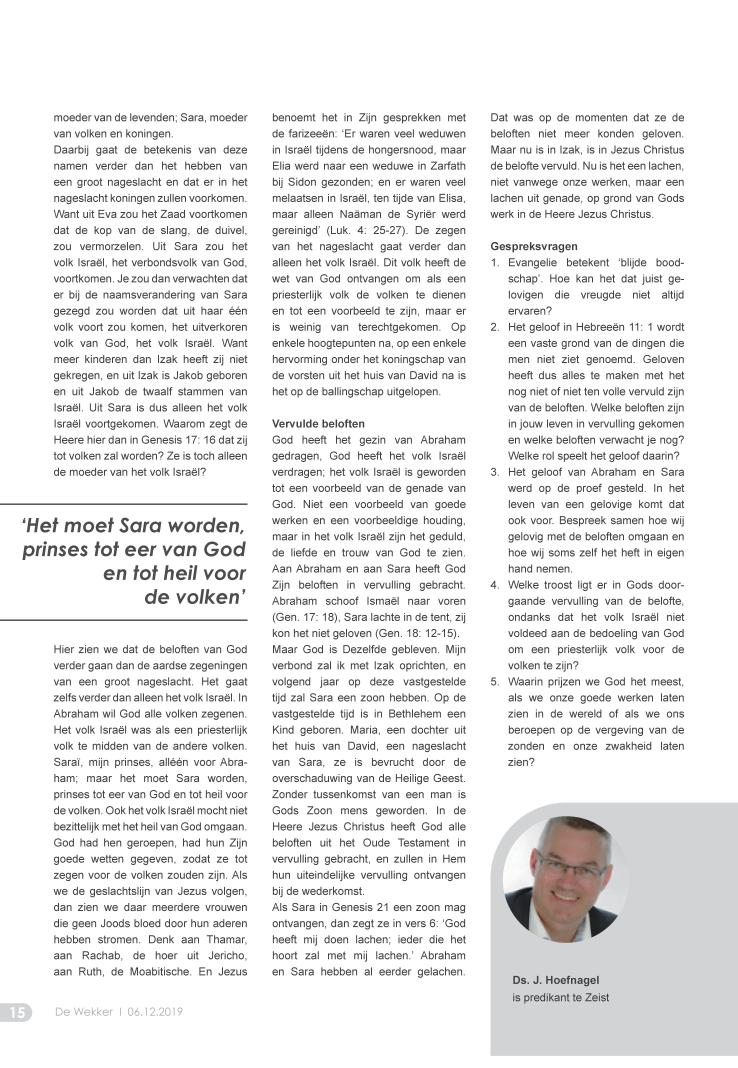 moeder van de levenden; Sara, moeder van volken en koningen.

Daarbij gaat de betekenis van deze namen verder dan het hebben van een groot nageslacht en dat er in het nageslacht koningen zullen voorkomen. Want uit Eva zou het Zaad voortkomen dat de kop van de slang, de duivel, zou vermorzelen. Uit Sara zou het volk Israël, het verbondsvolk van God, voortkomen. Je zou dan verwachten dat er bij de naamsverandering van Sara gezegd zou worden dat uit haar één volk voort zou komen, het uitverkoren volk van God, het volk Israël. Want meer kinderen dan Izak heeft zij niet gekregen, en uit Izak is Jakob geboren en uit Jakob de twaalf stammen van Israël. Uit Sara is dus alleen het volk Israël voortgekomen. Waarom zegt de Heere hier dan in Genesis 17: 16 dat zij tot volken zal worden? Ze is toch alleen de moeder van het volk Israël?

'Het moet Sara worden, prinses tot eer van God en tot heil voor de volken'

Hier zien we dat de beloften van God verder gaan dan de aardse zegeningen van een groot nageslacht. Het gaat zelfs verder dan alleen het volk Israël. In Abraham wil God alle volken zegenen. Het volk Israël was als een priesterlijk volk te midden van de andere volken. Saraï, mijn prinses, alléén voor Abraham; maar het moet Sara worden, prinses tot eer van God en tot heil voor de volken. Ook het volk Israël mocht niet bezittelijk met het heil van God omgaan. God had hen geroepen, had hun Zijn goede wetten gegeven, zodat ze tot zegen voor de volken zouden zijn. Als we de geslachtslijn van Jezus volgen, dan zien we daar meerdere vrouwen die geen Joods bloed door hun aderen hebben stromen. Denk aan Thamar, aan Rachab, de hoer uit Jericho, aan Ruth, de Moabitische. En Jezus benoemt het in Zijn gesprekken met de farizeeën: 'Er waren veel weduwen in Israël tijdens de hongersnood, maar Elia werd naar een weduwe in Zarfath bij Sidon gezonden; en er waren veel melaatsen in Israël, ten tijde van Elisa, maar alleen Naäman de Syriër werd gereinigd' (Luk. 4: 25-27). De zegen van het nageslacht gaat verder dan alleen het volk Israël. Dit volk heeft de wet van God ontvangen om als een priesterlijk volk de volken te dienen en tot een voorbeeld te zijn, maar er is weinig van terechtgekomen. Op enkele hoogtepunten na, op een enkele hervorming onder het koningschap van de vorsten uit het huis van David na is het op de ballingschap uitgelopen.

Vervulde beloften
God heeft het gezin van Abraham gedragen, God heeft het volk Israël verdragen; het volk Israël is geworden tot een voorbeeld van de genade van God. Niet een voorbeeld van goede werken en een voorbeeldige houding, maar in het volk Israël zijn het geduld, de liefde en trouw van God te zien. Aan Abraham en aan Sara heeft God Zijn beloften in vervulling gebracht. Abraham schoof Ismaël naar voren (Gen. 17: 18), Sara lachte in de tent, zij kon het niet geloven (Gen. 18: 12-15). Maar God is Dezelfde gebleven. Mijn verbond zal ik met Izak oprichten, en volgend jaar op deze vastgestelde tijd zal Sara een zoon hebben. Op de vastgestelde tijd is in Bethlehem een Kind geboren. Maria, een dochter uit het huis van David, een nageslacht van Sara, ze is bevrucht door de overschaduwing van de Heilige Geest. Zonder tussenkomst van een man is Gods Zoon mens geworden. In de Heere Jezus Christus heeft God alle beloften uit het Oude Testament in vervulling gebracht, en zullen in Hem hun uiteindelijke vervulling ontvangen bij de wederkomst.
Als Sara in Genesis 21 een zoon mag ontvangen, dan zegt ze in vers 6: 'God heeft mij doen lachen; ieder die het hoort zal met mij lachen.' Abraham en Sara hebben al eerder gelachen. Dat was op de momenten dat ze de beloften niet meer konden geloven. Maar nu is in Izak, is in Jezus Christus de belofte vervuld. Nu is het een lachen, niet vanwege onze werken, maar een lachen uit genade, op grond van Gods werk in de Heere Jezus Christus.

Gespreksvragen
1. Evangelie betekent 'blijde boodschap'. Hoe kan het dat juist gelovigen die vreugde niet altijd ervaren?
2. Het geloof in Hebreeën 11: 1 wordt een vaste grond van de dingen die men niet ziet genoemd. Geloven heeft dus alles te maken met het nog niet of niet ten volle vervuld zijn van de beloften. Welke beloften zijn in jouw leven in vervulling gekomen en welke beloften verwacht je nog? Welke rol speelt het geloof daarin?
3. Het geloof van Abraham en Sara werd op de proef gesteld. In het leven van een gelovige komt dat ook voor. Bespreek samen hoe wij gelovig met de beloften omgaan en hoe wij soms zelf het heft in eigen hand nemen.
4. Welke troost ligt er in Gods doorgaande vervulling van de belofte, ondanks dat het volk Israël niet voldeed aan de bedoeling van God om een priesterlijk volk voor de volken te zijn?
5. Waarin prijzen we God het meest, als we onze goede werken laten zien in de wereld of als we ons beroepen op de vergeving van de zonden en onze zwakheid laten zien?

Ds. J. Hoefnagel
is predikant te Zeist

15 De Wekker | 06.12.2019